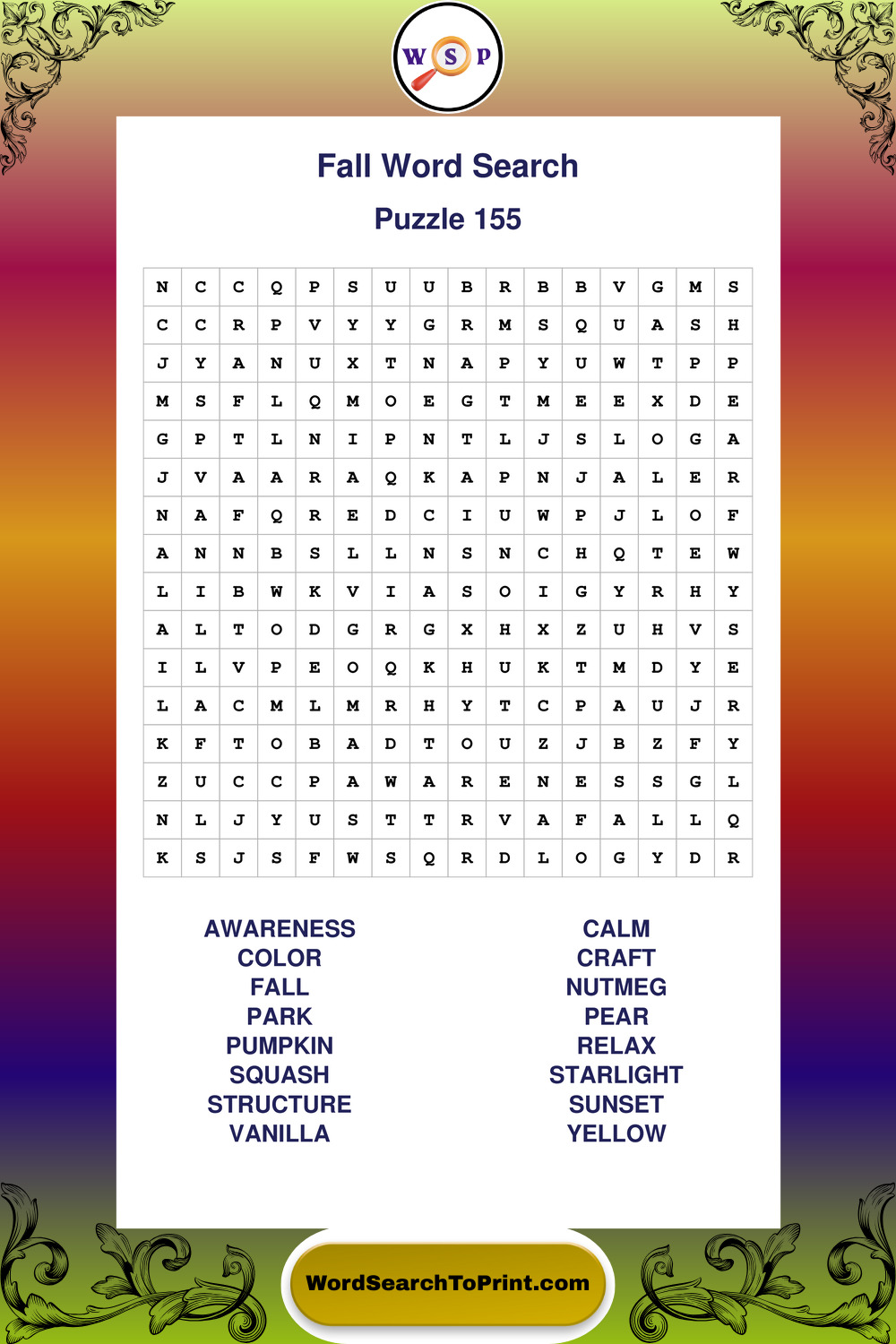 W S P

Fall Word Search

Puzzle 155

| N | C | C | Q | P | S | U | U | B | R | B | B | V | G | M | S |
|---|---|---|---|---|---|---|---|---|---|---|---|---|---|---|---|
| C | C | R | P | V | Y | Y | G | R | M | S | Q | U | A | S | H |
| J | Y | A | N | U | X | T | N | A | P | Y | U | W | T | P | P |
| M | S | F | L | Q | M | O | E | G | T | M | E | E | X | D | E |
| G | P | T | L | N | I | P | N | T | L | J | S | L | O | G | A |
| J | V | A | A | R | A | Q | K | A | P | N | J | A | L | E | R |
| N | A | F | Q | R | E | D | C | I | U | W | P | J | L | O | F |
| A | N | N | B | S | L | L | N | S | N | C | H | Q | T | E | W |
| L | I | B | W | K | V | I | A | S | O | I | G | Y | R | H | Y |
| A | L | T | O | D | G | R | G | X | H | X | Z | U | H | V | S |
| I | L | V | P | E | O | Q | K | H | U | K | T | M | D | Y | E |
| L | A | C | M | L | M | R | H | Y | T | C | P | A | U | J | R |
| K | F | T | O | B | A | D | T | O | U | Z | J | B | Z | F | Y |
| Z | U | C | C | P | A | W | A | R | E | N | E | S | S | G | L |
| N | L | J | Y | U | S | T | T | R | V | A | F | A | L | L | Q |
| K | S | J | S | F | W | S | Q | R | D | L | O | G | Y | D | R |

AWARENESS
COLOR
FALL
PARK
PUMPKIN
SQUASH
STRUCTURE
VANILLA

CALM
CRAFT
NUTMEG
PEAR
RELAX
STARLIGHT
SUNSET
YELLOW

WordSearchToPrint.com